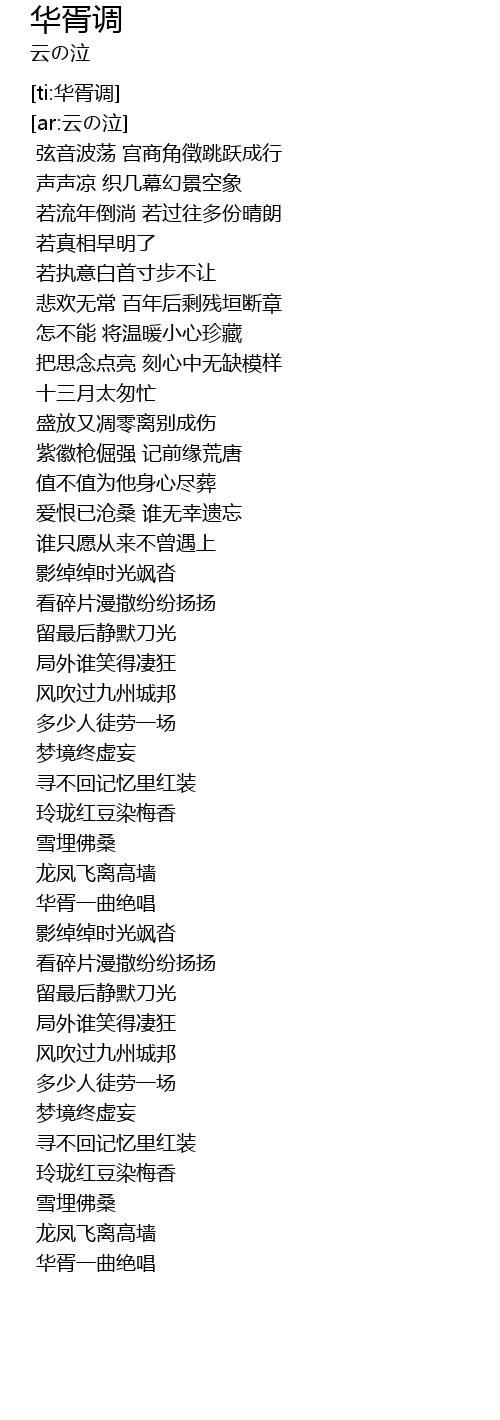 华胥调
云の泣

[ti:华胥调]
[ar:云の泣]
弦音波荡 宫商角徵跳跃成行
声声凉 织几幕幻景空象
若流年倒淌 若过往多份晴朗
若真相早明了
若执意白首寸步不让
悲欢无常 百年后剩残垣断章
怎不能 将温暖小心珍藏
把思念点亮 刻心中无缺模样
十三月太匆忙
盛放又凋零离别成伤
紫徽枪倔强 记前缘荒唐
值不值为他身心尽葬
爱恨已沧桑 谁无幸遗忘
谁只愿从来不曾遇上
影绰绰时光飒沓
看碎片漫撒纷纷扬扬
留最后静默刀光
局外谁笑得凄狂
风吹过九州城邦
多少人徒劳一场
梦境终虚妄
寻不回记忆里红装
玲珑红豆染梅香
雪埋佛桑
龙凤飞离高墙
华胥一曲绝唱
影绰绰时光飒沓
看碎片漫撒纷纷扬扬
留最后静默刀光
局外谁笑得凄狂
风吹过九州城邦
多少人徒劳一场
梦境终虚妄
寻不回记忆里红装
玲珑红豆染梅香
雪埋佛桑
龙凤飞离高墙
华胥一曲绝唱